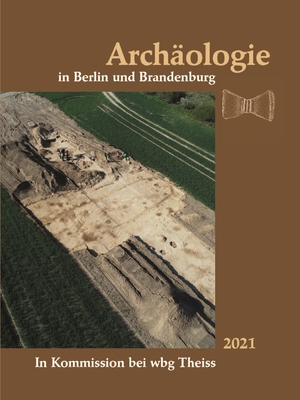 Archäologie

in Berlin und Brandenburg

2021

In Kommission bei wbg Theiss